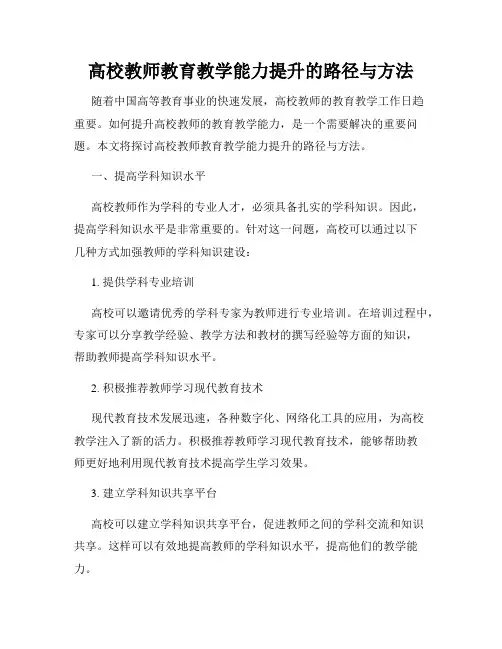 高校教师教育教学能力提升的路径与方法

随着中国高等教育事业的快速发展，高校教师的教育教学工作日趋重要。如何提升高校教师的教育教学能力，是一个需要解决的重要问题。本文将探讨高校教师教育教学能力提升的路径与方法。

一、提高学科知识水平

高校教师作为学科的专业人才，必须具备扎实的学科知识。因此，提高学科知识水平是非常重要的。针对这一问题，高校可以通过以下几种方式加强教师的学科知识建设：

1. 提供学科专业培训

高校可以邀请优秀的学科专家为教师进行专业培训。在培训过程中，专家可以分享教学经验、教学方法和教材的撰写经验等方面的知识，帮助教师提高学科知识水平。

2. 积极推荐教师学习现代教育技术

现代教育技术发展迅速，各种数字化、网络化工具的应用，为高校教学注入了新的活力。积极推荐教师学习现代教育技术，能够帮助教师更好地利用现代教育技术提高学生学习效果。

3. 建立学科知识共享平台

高校可以建立学科知识共享平台，促进教师之间的学科交流和知识共享。这样可以有效地提高教师的学科知识水平，提高他们的教学能力。